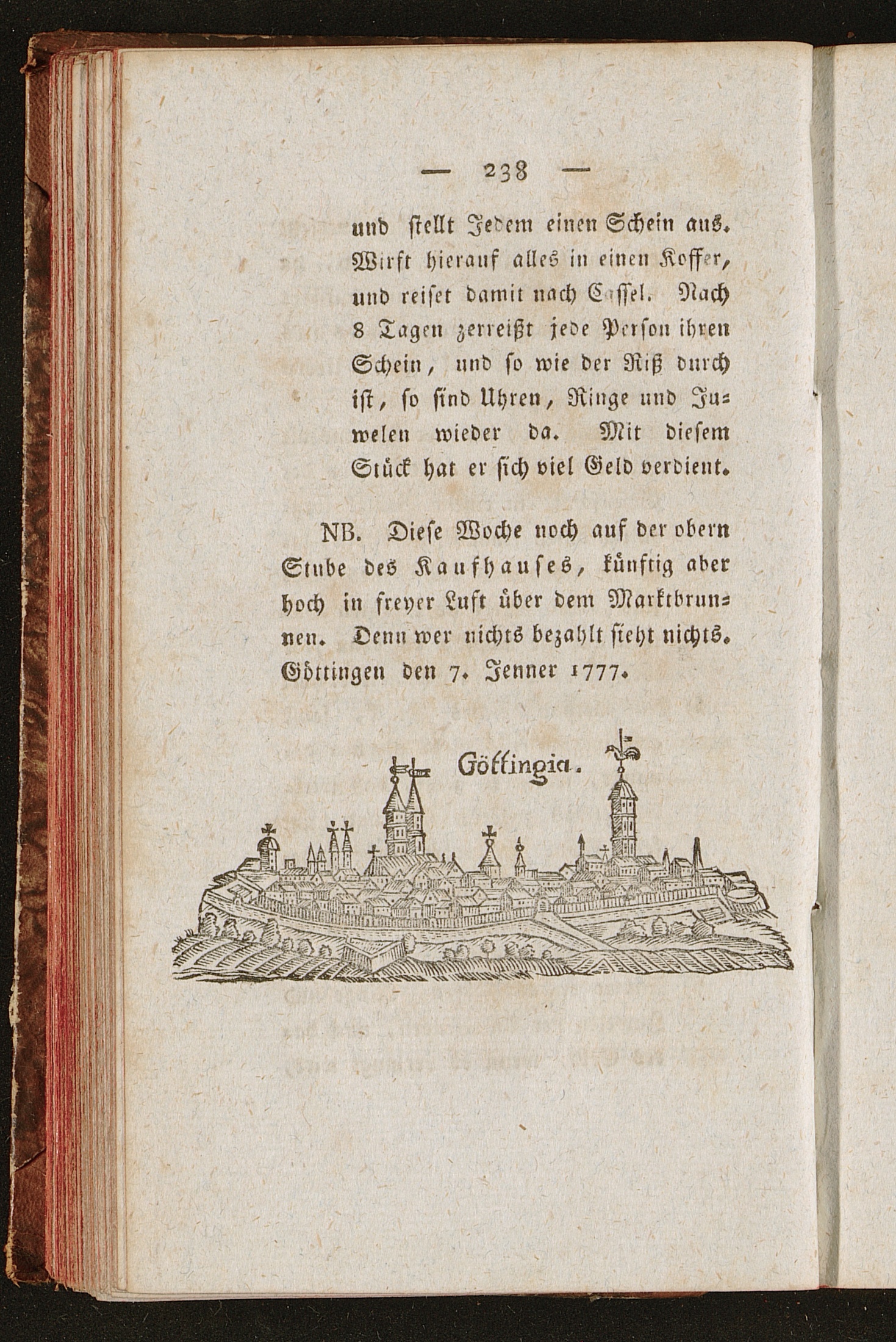 — 238 —

und stellt Jedem einen Schein aus. Wirft hierauf alles in einen Koffer, und reiset damit nach Cassel. Nach 8 Tagen zerreißt jede Person ihren Schein, und so wie der Riß durch ist, so sind Uhren, Ringe und Juwelen wieder da. Mit diesem Stück hat er sich viel Geld verdient.

NB. Diese Woche noch auf der obern Stube des Kaufhauses, künftig aber hoch in freyer Luft über dem Marktbrunnen. Denn wer nichts bezahlt sieht nichts. Göttingen den 7. Jenner 1777.

Göttingia.